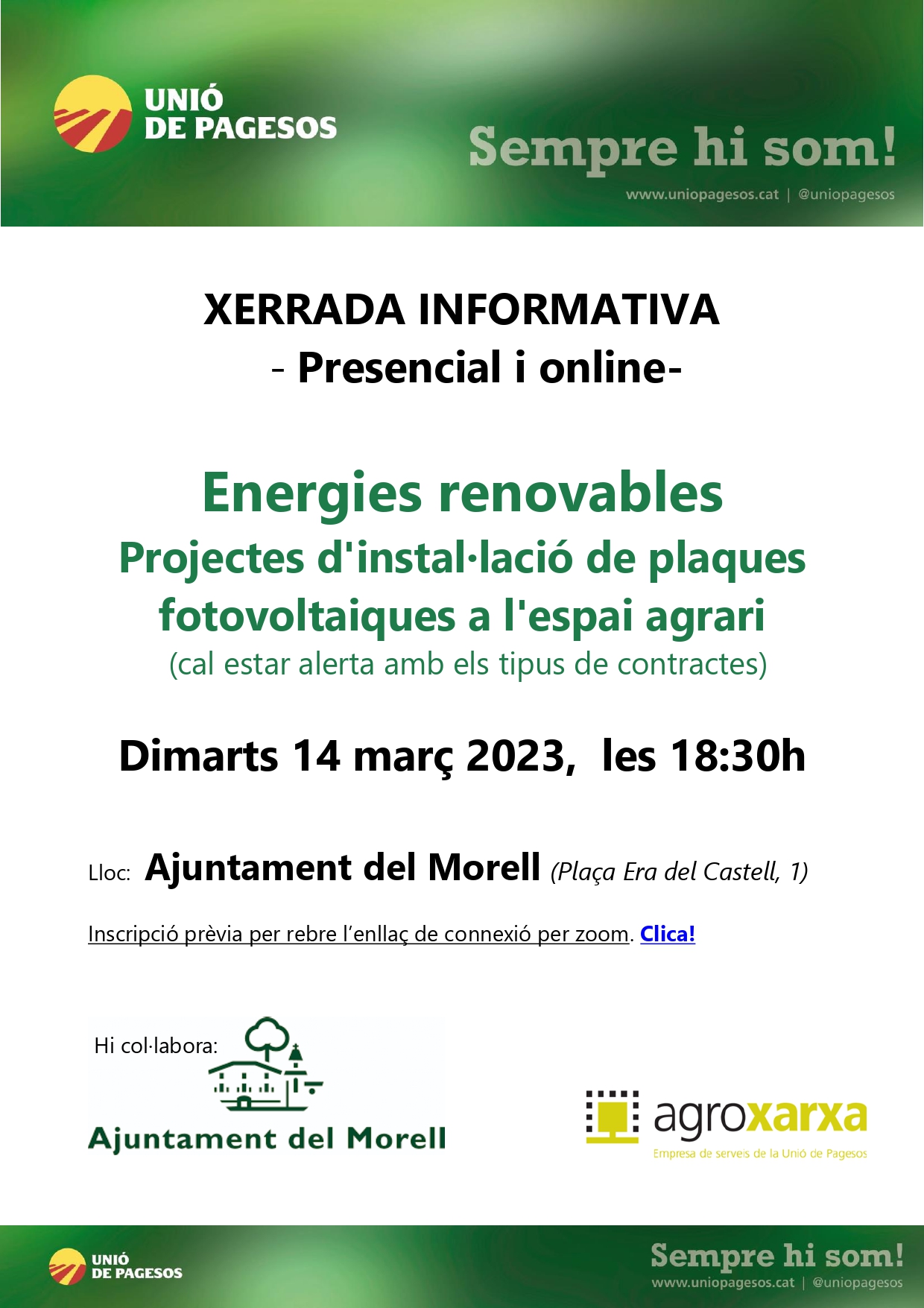 UNIÓ DE PAGESOS

Sempre hi som!

www.uniopagesos.cat | @uniopagesos

XERRADA INFORMATIVA
- Presencial i online-

Energies renovables
Projectes d'instal·lació de plaques fotovoltaiques a l'espai agrari
(cal estar alerta amb els tipus de contractes)

Dimarts 14 març 2023, les 18:30h

Lloc: Ajuntament del Morell (Plaça Era del Castell, 1)

Inscripció prèvia per rebre l'enllaç de connexió per zoom. Clica!

Hi col·labora:

Ajuntament del Morell

agroxarxa
Empresa de serveis de la Unió de Pagesos

UNIÓ DE PAGESOS

Sempre hi som!

www.uniopagesos.cat | @uniopagesos